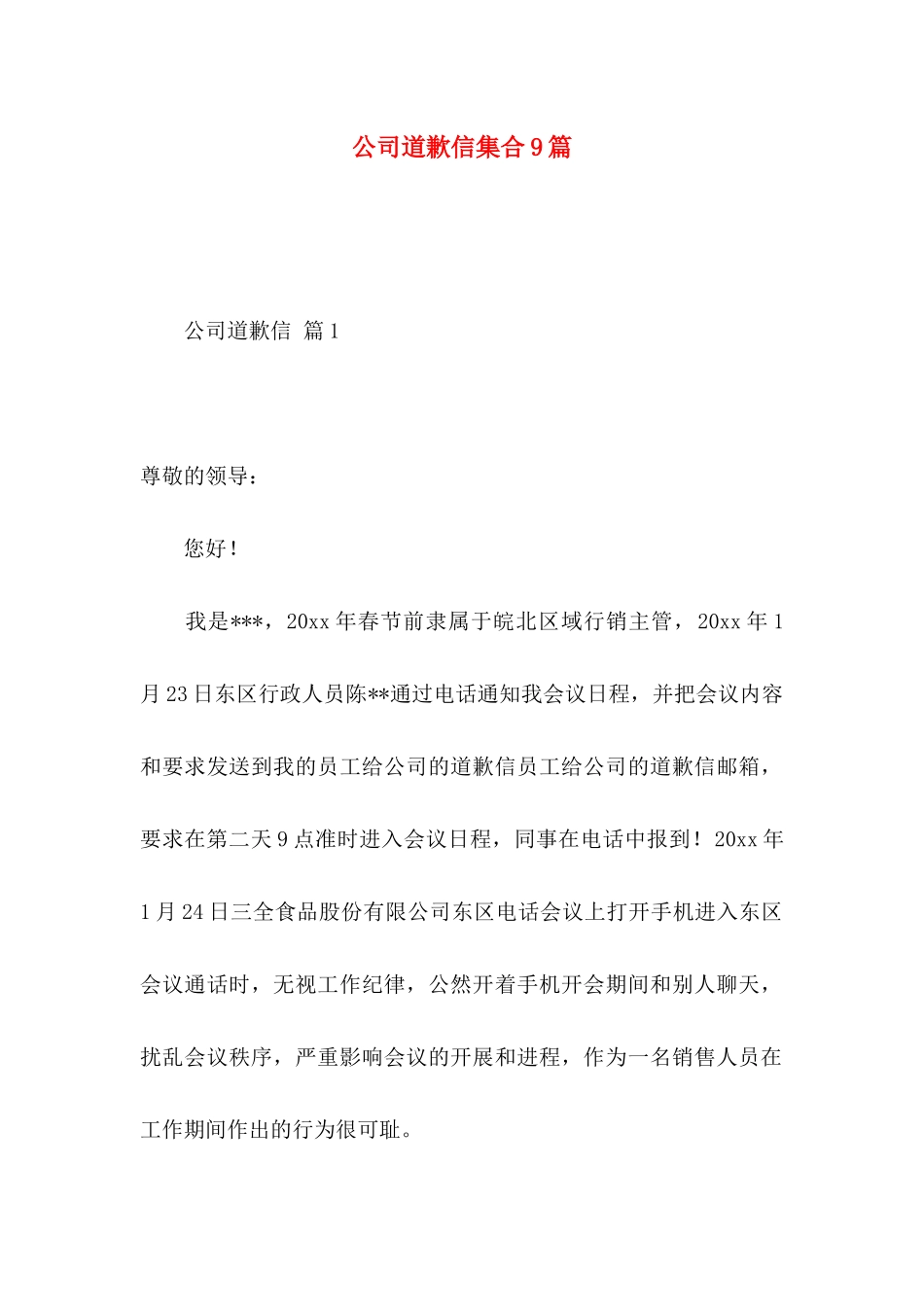 公司道歉信集合9篇

公司道歉信 篇1

尊敬的领导：

您好！

我是***，20xx年春节前隶属于皖北区域行销主管，20xx年1月23日东区行政人员陈**通过电话通知我会议日程，并把会议内容和要求发送到我的员工给公司的道歉信员工给公司的道歉信邮箱，要求在第二天9点准时进入会议日程，同事在电话中报到！20xx年1月24日三全食品股份有限公司东区电话会议上打开手机进入东区会议通话时，无视工作纪律，公然开着手机开会期间和别人聊天，扰乱会议秩序，严重影响会议的开展和进程，作为一名销售人员在工作期间作出的行为很可耻。